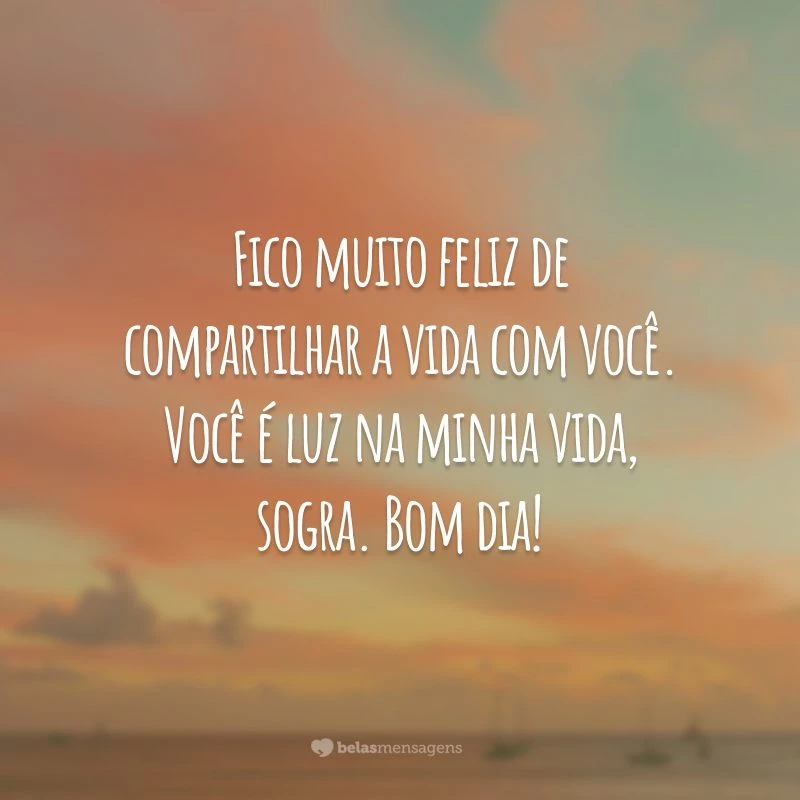 Fico muito feliz de compartilhar a vida com você. Você é luz na minha vida, sogra. Bom dia!

belasmensagens